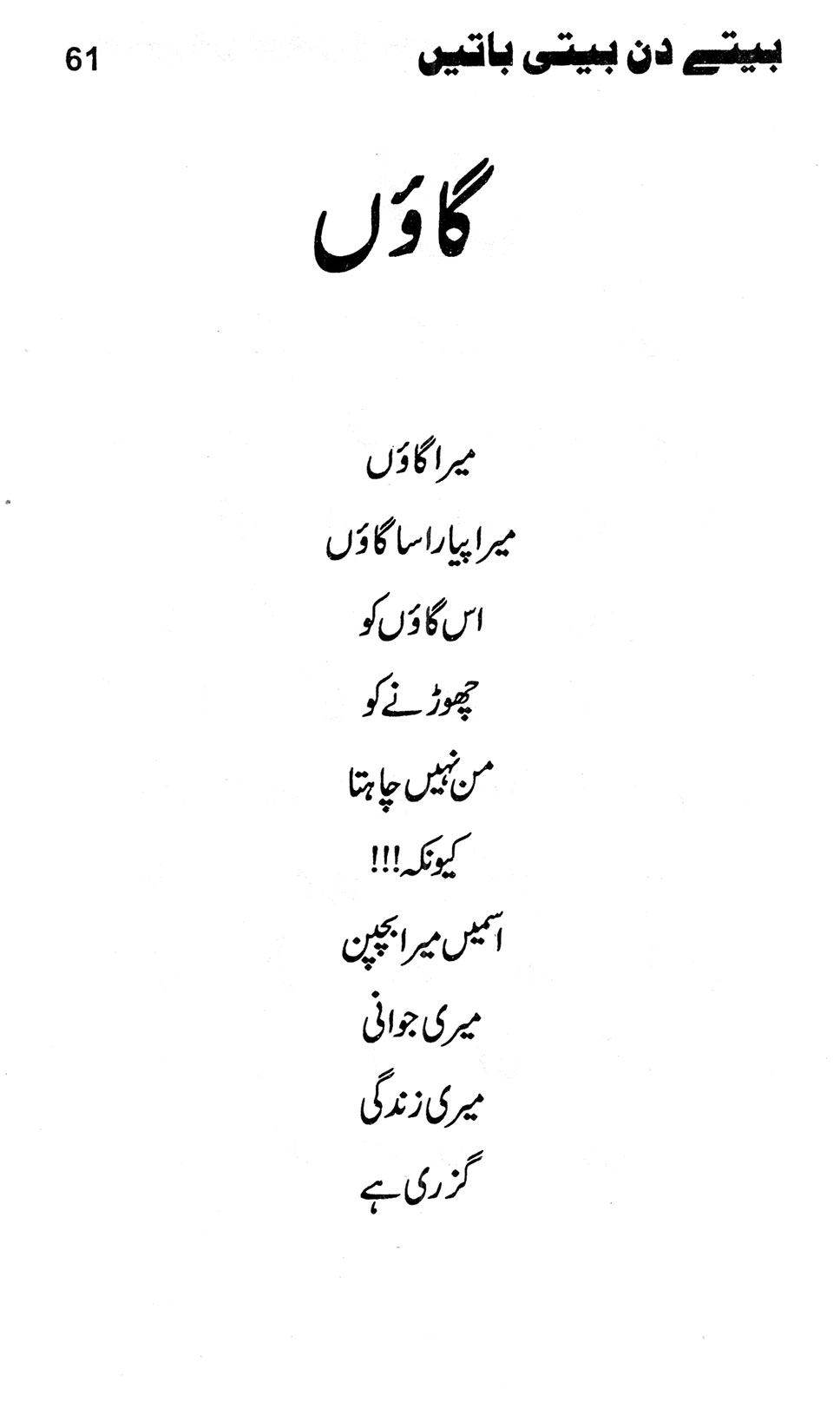 بیتے دن بیتی باتیں 61

گاؤں

میرا گاؤں
میرا پیارا سا گاؤں
اس گاؤں کو
چھوڑنے کو
من نہیں چاہتا
کیونکہ!!!
اسمیں میرا بچپن
میری جوانی
میری زندگی
گزری ہے